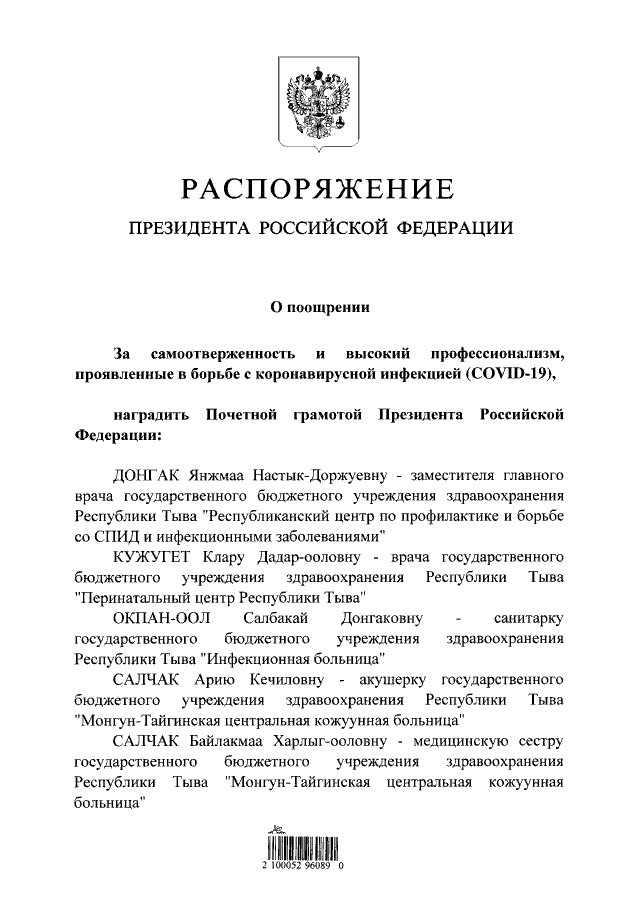 РАСПОРЯЖЕНИЕ

ПРЕЗИДЕНТА РОССИЙСКОЙ ФЕДЕРАЦИИ

О поощрении

За самоотверженность и высокий профессионализм, проявленные в борьбе с коронавирусной инфекцией (COVID-19),

наградить Почетной грамотой Президента Российской Федерации:

ДОНГАК Янжмаа Настык-Доржуевну - заместителя главного врача государственного бюджетного учреждения здравоохранения Республики Тыва "Республиканский центр по профилактике и борьбе со СПИД и инфекционными заболеваниями"

КУЖУГЕТ Клару Дадар-ооловну - врача государственного бюджетного учреждения здравоохранения Республики Тыва "Перинатальный центр Республики Тыва"

ОКПАН-ООЛ Салбакай Донгаковну - санитарку государственного бюджетного учреждения здравоохранения Республики Тыва "Инфекционная больница"

САЛЧАК Арию Кечиловну - акушерку государственного бюджетного учреждения здравоохранения Республики Тыва "Монгун-Тайгинская центральная кожуунная больница"

САЛЧАК Байлакмаа Харлыг-ооловну - медицинскую сестру государственного бюджетного учреждения здравоохранения Республики Тыва "Монгун-Тайгинская центральная кожуунная больница"

2 100052 96089 0